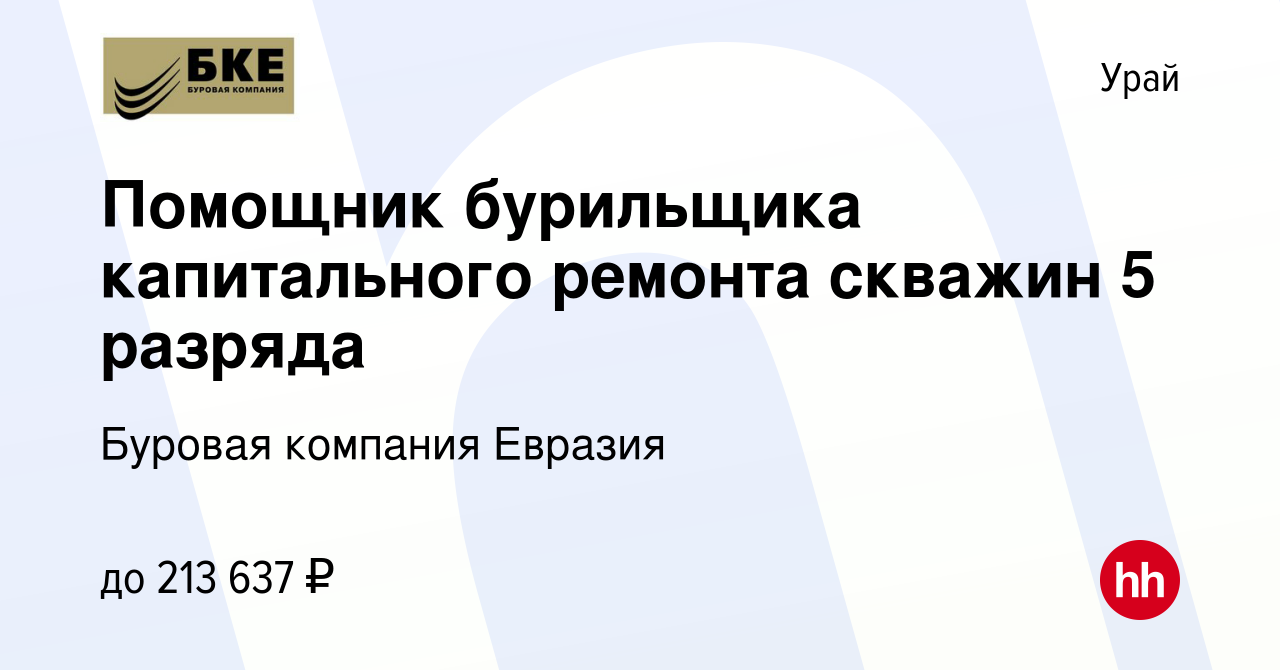 БКЕ
БУРОВАЯ КОМПАНИЯ

Урай

Помощник бурильщика капитального ремонта скважин 5 разряда

Буровая компания Евразия

до 213 637 ₽

hh